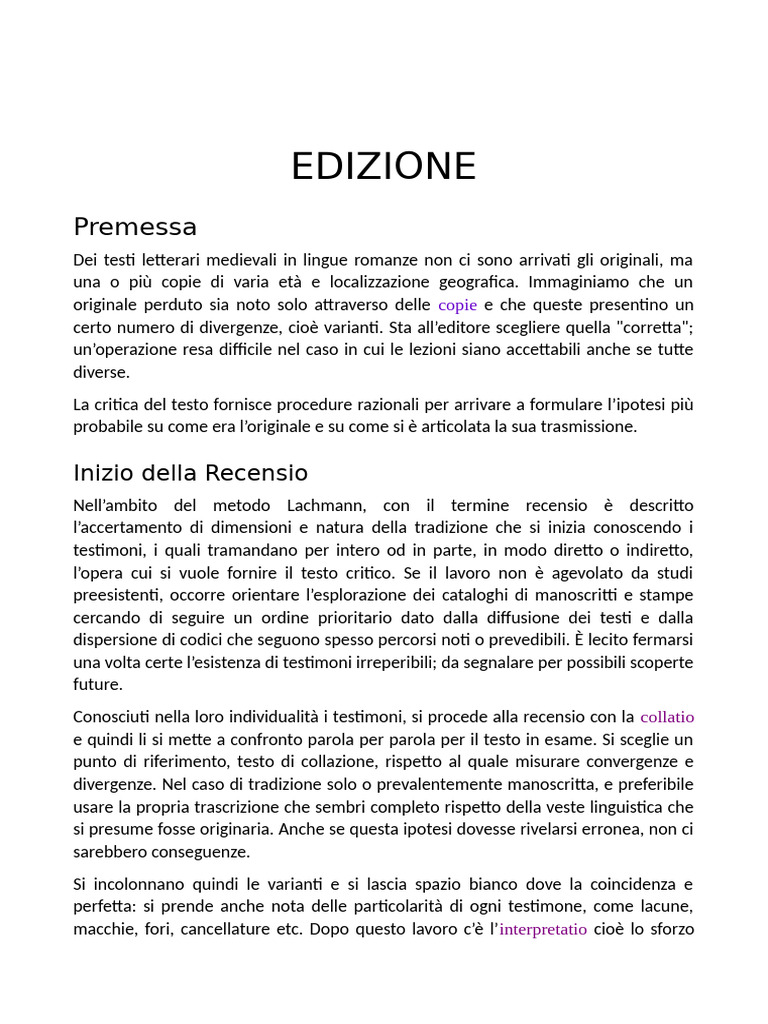 EDIZIONE

Premessa

Dei testi letterari medievali in lingue romanze non ci sono arrivati gli originali, ma una o più copie di varia età e localizzazione geografica. Immaginiamo che un originale perduto sia noto solo attraverso delle copie e che queste presentino un certo numero di divergenze, cioè varianti. Sta all'editore scegliere quella "corretta"; un'operazione resa difficile nel caso in cui le lezioni siano accettabili anche se tutte diverse.

La critica del testo fornisce procedure razionali per arrivare a formulare l'ipotesi più probabile su come era l'originale e su come si è articolata la sua trasmissione.

Inizio della Recensio

Nell'ambito del metodo Lachmann, con il termine recensio è descritto l'accertamento di dimensioni e natura della tradizione che si inizia conoscendo i testimoni, i quali tramandano per intero od in parte, in modo diretto o indiretto, l'opera cui si vuole fornire il testo critico. Se il lavoro non è agevolato da studi preesistenti, occorre orientare l'esplorazione dei cataloghi di manoscritti e stampe cercando di seguire un ordine prioritario dato dalla diffusione dei testi e dalla dispersione di codici che seguono spesso percorsi noti o prevedibili. È lecito fermarsi una volta certe l'esistenza di testimoni irreperibili; da segnalare per possibili scoperte future.

Conosciuti nella loro individualità i testimoni, si procede alla recensio con la collatio e quindi li si mette a confronto parola per parola per il testo in esame. Si sceglie un punto di riferimento, testo di collazione, rispetto al quale misurare convergenze e divergenze. Nel caso di tradizione solo o prevalentemente manoscritta, e preferibile usare la propria trascrizione che sembri completo rispetto della veste linguistica che si presume fosse originaria. Anche se questa ipotesi dovesse rivelarsi erronea, non ci sarebbero conseguenze.

Si incolonnano quindi le varianti e si lascia spazio bianco dove la coincidenza e perfetta: si prende anche nota delle particolarità di ogni testimone, come lacune, macchie, fori, cancellature etc. Dopo questo lavoro c'è l'interpretatio cioè lo sforzo